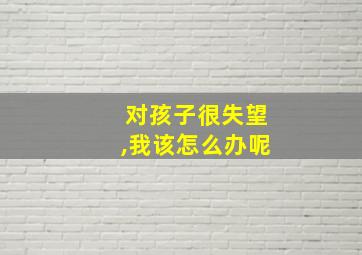 对孩子很失望
,我该怎么办呢